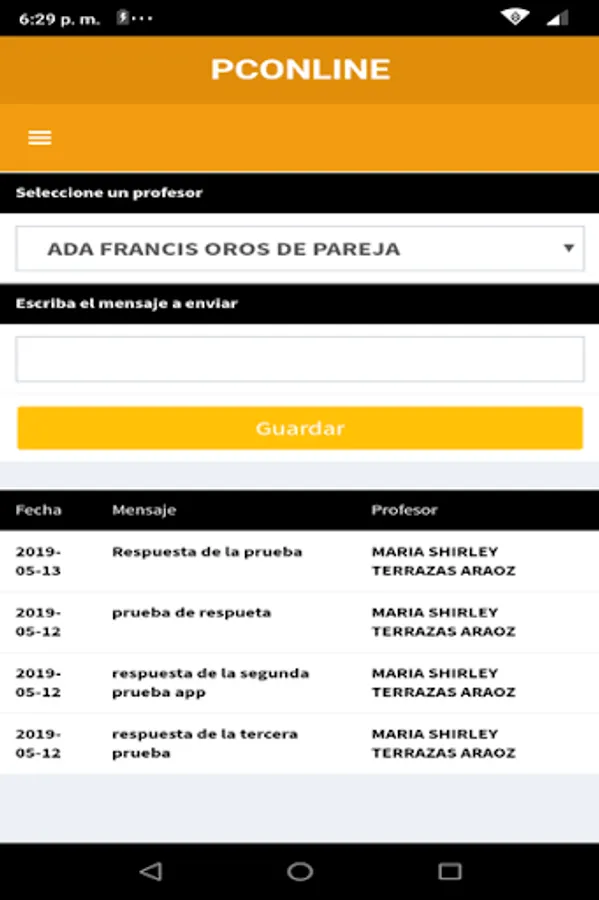 6:29 p. m.

PCONLINE

Seleccione un profesor

ADA FRANCIS OROS DE PAREJA

Escriba el mensaje a enviar

Guardar

| Fecha | Mensaje | Profesor |
|---|---|---|
| 2019-05-13 | Respuesta de la prueba | MARIA SHIRLEY TERRAZAS ARAOZ |
| 2019-05-12 | prueba de respueta | MARIA SHIRLEY TERRAZAS ARAOZ |
| 2019-05-12 | respuesta de la segunda prueba app | MARIA SHIRLEY TERRAZAS ARAOZ |
| 2019-05-12 | respuesta de la tercera prueba | MARIA SHIRLEY TERRAZAS ARAOZ |